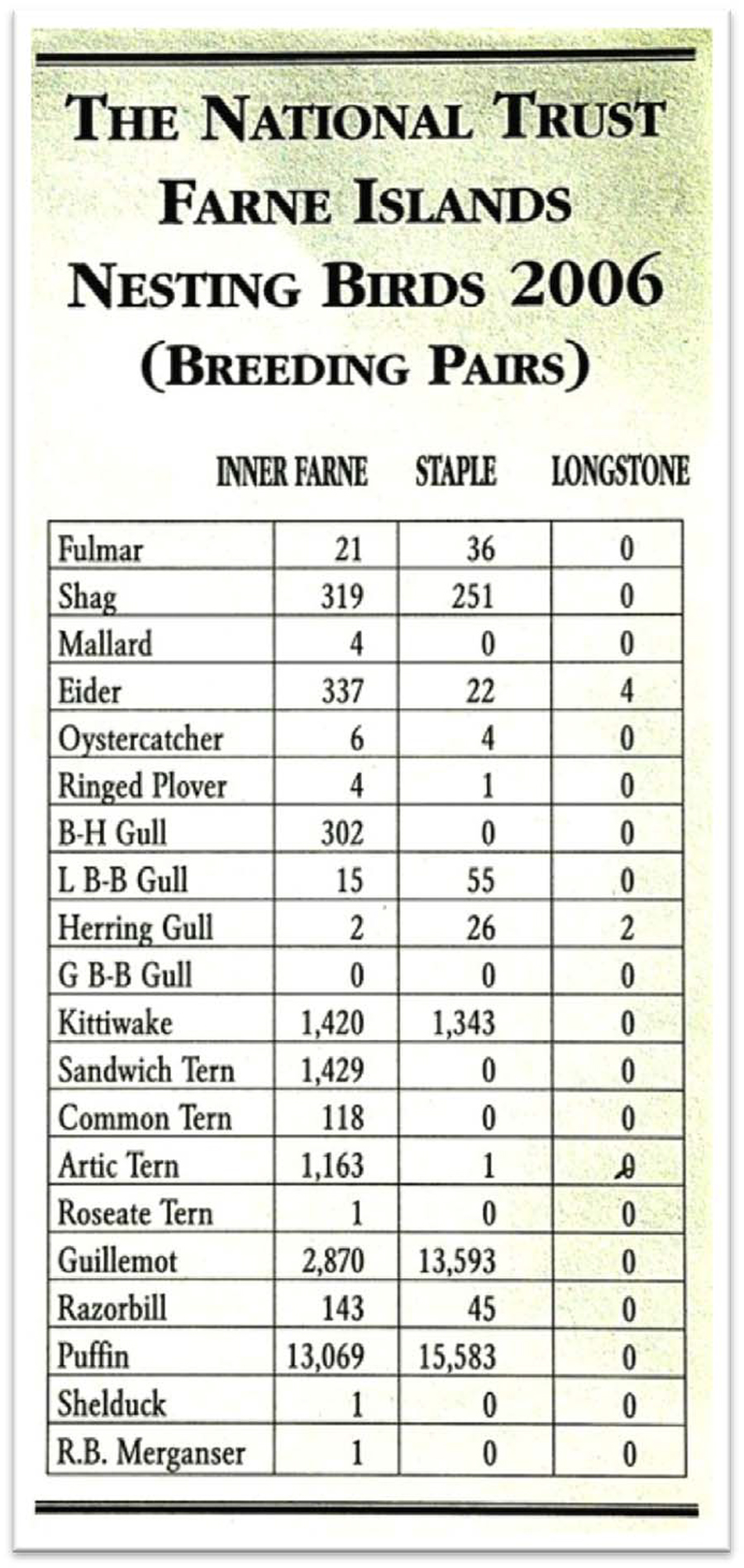 THE NATIONAL TRUST
FARNE ISLANDS
NESTING BIRDS 2006
(BREEDING PAIRS)

| | INNER FARNE | STAPLE | LONGSTONE |
|---|---|---|---|
| Fulmar | 21 | 36 | 0 |
| Shag | 319 | 251 | 0 |
| Mallard | 4 | 0 | 0 |
| Eider | 337 | 22 | 4 |
| Oystercatcher | 6 | 4 | 0 |
| Ringed Plover | 4 | 1 | 0 |
| B-H Gull | 302 | 0 | 0 |
| L B-B Gull | 15 | 55 | 0 |
| Herring Gull | 2 | 26 | 2 |
| G B-B Gull | 0 | 0 | 0 |
| Kittiwake | 1,420 | 1,343 | 0 |
| Sandwich Tern | 1,429 | 0 | 0 |
| Common Tern | 118 | 0 | 0 |
| Artic Tern | 1,163 | 1 | 0 |
| Roseate Tern | 1 | 0 | 0 |
| Guillemot | 2,870 | 13,593 | 0 |
| Razorbill | 143 | 45 | 0 |
| Puffin | 13,069 | 15,583 | 0 |
| Shelduck | 1 | 0 | 0 |
| R.B. Merganser | 1 | 0 | 0 |